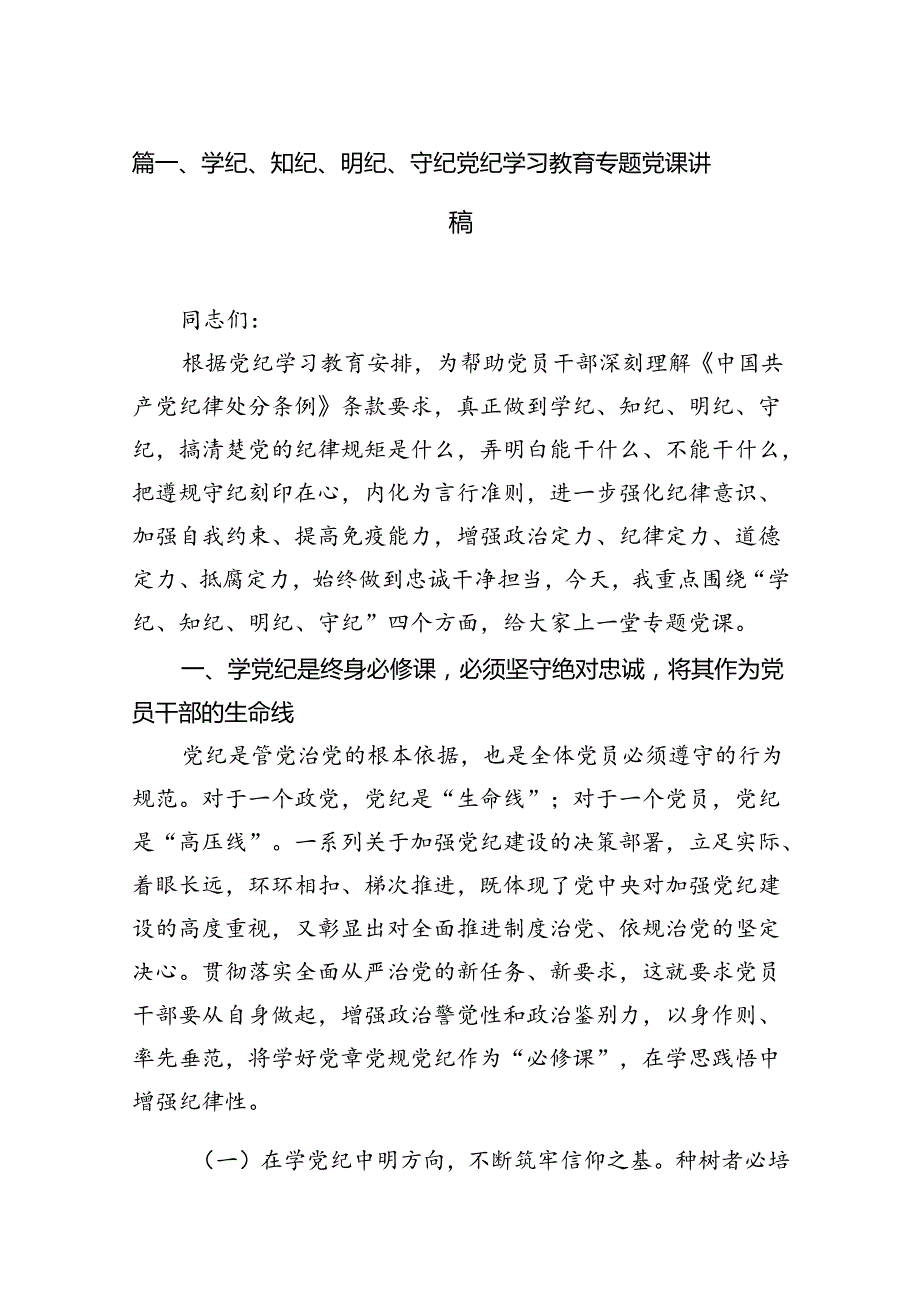 篇一、学纪、知纪、明纪、守纪党纪学习教育专题党课讲稿

同志们：

根据党纪学习教育安排，为帮助党员干部深刻理解《中国共产党纪律处分条例》条款要求，真正做到学纪、知纪、明纪、守纪，搞清楚党的纪律规矩是什么，弄明白能干什么、不能干什么，把遵规守纪刻印在心，内化为言行准则，进一步强化纪律意识、加强自我约束、提高免疫能力，增强政治定力、纪律定力、道德定力、抵腐定力，始终做到忠诚干净担当，今天，我重点围绕“学纪、知纪、明纪、守纪”四个方面，给大家上一堂专题党课。

一、学党纪是终身必修课，必须坚守绝对忠诚，将其作为党员干部的生命线

党纪是管党治党的根本依据，也是全体党员必须遵守的行为规范。对于一个政党，党纪是“生命线”；对于一个党员，党纪是“高压线”。一系列关于加强党纪建设的决策部署，立足实际、着眼长远，环环相扣、梯次推进，既体现了党中央对加强党纪建设的高度重视，又彰显出对全面推进制度治党、依规治党的坚定决心。贯彻落实全面从严治党的新任务、新要求，这就要求党员干部要从自身做起，增强政治警觉性和政治鉴别力，以身作则、率先垂范，将学好党章党规党纪作为“必修课”，在学思践悟中增强纪律性。

（一）在学党纪中明方向，不断筑牢信仰之基。种树者必培